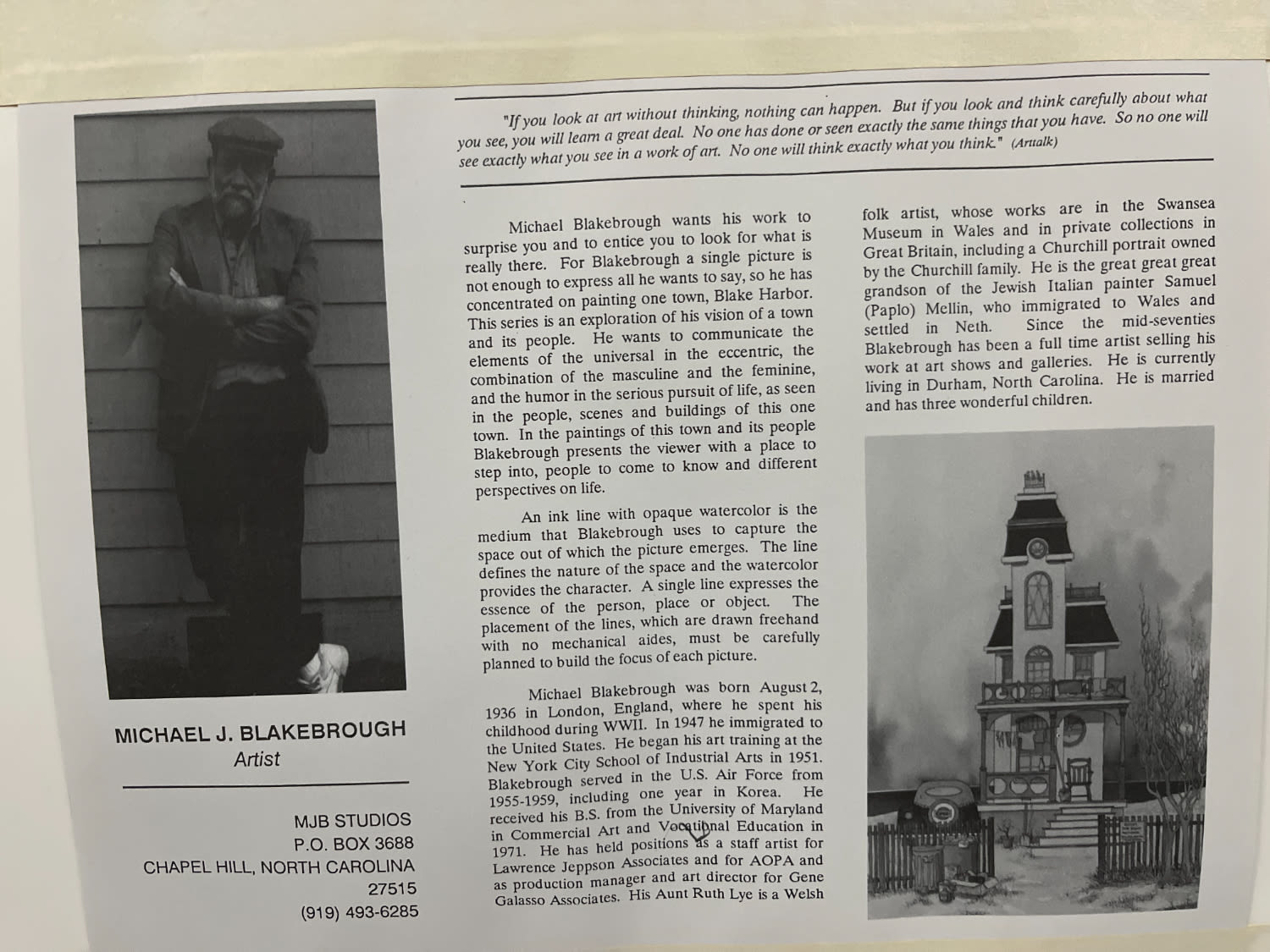 MICHAEL J. BLAKEBROUGH
Artist

MJB STUDIOS
P.O. BOX 3688
CHAPEL HILL, NORTH CAROLINA
27515
(919) 493-6285

"If you look at art without thinking, nothing can happen. But if you look and think carefully about what you see, you will learn a great deal. No one has done or seen exactly the same things that you have. So no one will see exactly what you see in a work of art. No one will think exactly what you think." (Arttalk)

Michael Blakebrough wants his work to surprise you and to entice you to look for what is really there. For Blakebrough a single picture is not enough to express all he wants to say, so he has concentrated on painting one town, Blake Harbor. This series is an exploration of his vision of a town and its people. He wants to communicate the elements of the universal in the eccentric, the combination of the masculine and the feminine, and the humor in the serious pursuit of life, as seen in the people, scenes and buildings of this one town. In the paintings of this town and its people Blakebrough presents the viewer with a place to step into, people to come to know and different perspectives on life.

An ink line with opaque watercolor is the medium that Blakebrough uses to capture the space out of which the picture emerges. The line defines the nature of the space and the watercolor provides the character. A single line expresses the essence of the person, place or object. The placement of the lines, which are drawn freehand with no mechanical aides, must be carefully planned to build the focus of each picture.

Michael Blakebrough was born August 2, 1936 in London, England, where he spent his childhood during WWII. In 1947 he immigrated to the United States. He began his art training at the New York City School of Industrial Arts in 1951. Blakebrough served in the U.S. Air Force from 1955-1959, including one year in Korea. He received his B.S. from the University of Maryland in Commercial Art and Vocational Education in 1971. He has held positions as a staff artist for Lawrence Jeppson Associates and for AOPA and as production manager and art director for Gene Galasso Associates. His Aunt Ruth Lye is a Welsh folk artist, whose works are in the Swansea Museum in Wales and in private collections in Great Britain, including a Churchill portrait owned by the Churchill family. He is the great great great grandson of the Jewish Italian painter Samuel (Paplo) Mellin, who immigrated to Wales and settled in Neth. Since the mid-seventies Blakebrough has been a full time artist selling his work at art shows and galleries. He is currently living in Durham, North Carolina. He is married and has three wonderful children.